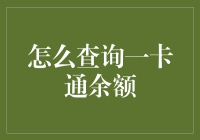 怎么查询一卡通余额